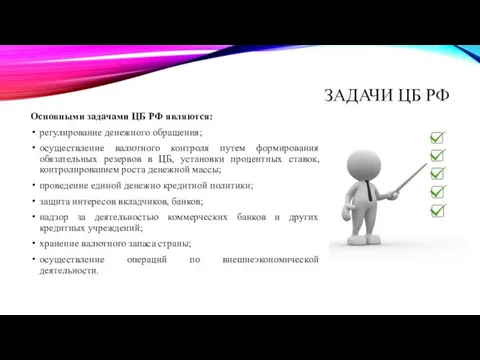 ЗАДАЧИ ЦБ РФ

Основными задачами ЦБ РФ являются:

• регулирование денежного обращения;

• осуществление валютного контроля путем формирования обязательных резервов в ЦБ, установки процентных ставок, контролированием роста денежной массы;

• проведение единой денежно кредитной политики;

• защита интересов вкладчиков, банков;

• надзор за деятельностью коммерческих банков и других кредитных учреждений;

• хранение валютного запаса страны;

• осуществление операций по внешнеэкономической деятельности.